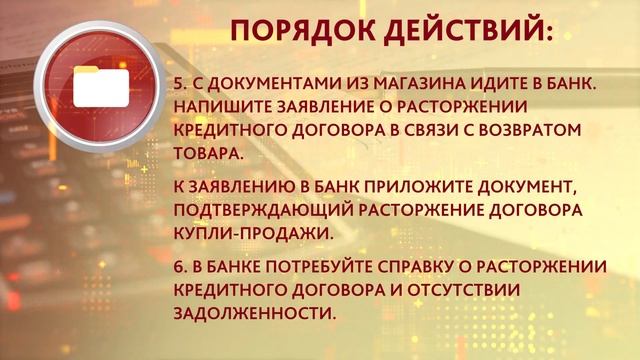 ПОРЯДОК ДЕЙСТВИЙ:

5. С ДОКУМЕНТАМИ ИЗ МАГАЗИНА ИДИТЕ В БАНК. НАПИШИТЕ ЗАЯВЛЕНИЕ О РАСТОРЖЕНИИ КРЕДИТНОГО ДОГОВОРА В СВЯЗИ С ВОЗВРАТОМ ТОВАРА.

К ЗАЯВЛЕНИЮ В БАНК ПРИЛОЖИТЕ ДОКУМЕНТ, ПОДТВЕРЖДАЮЩИЙ РАСТОРЖЕНИЕ ДОГОВОРА КУПЛИ-ПРОДАЖИ.

6. В БАНКЕ ПОТРЕБУЙТЕ СПРАВКУ О РАСТОРЖЕНИИ КРЕДИТНОГО ДОГОВОРА И ОТСУТСТВИИ ЗАДОЛЖЕННОСТИ.